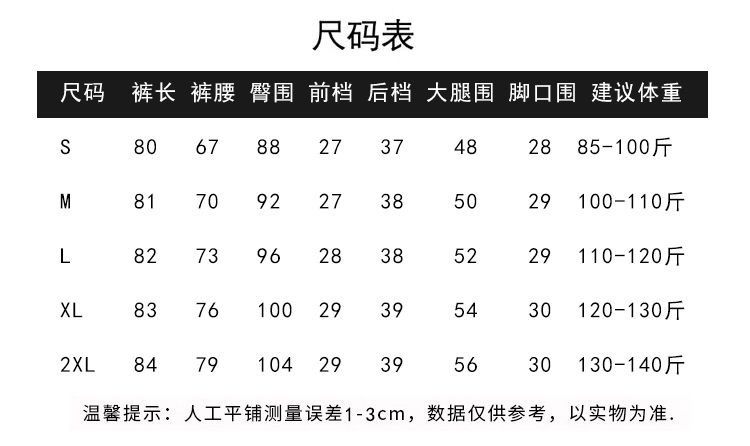 尺码表

| 尺码 | 裤长 | 裤腰 | 臀围 | 前档 | 后档 | 大腿围 | 脚口围 | 建议体重 |
|---|---|---|---|---|---|---|---|---|
| S | 80 | 67 | 88 | 27 | 37 | 48 | 28 | 85-100斤 |
| M | 81 | 70 | 92 | 27 | 38 | 50 | 29 | 100-110斤 |
| L | 82 | 73 | 96 | 28 | 38 | 52 | 29 | 110-120斤 |
| XL | 83 | 76 | 100 | 29 | 39 | 54 | 30 | 120-130斤 |
| 2XL | 84 | 79 | 104 | 29 | 39 | 56 | 30 | 130-140斤 |

温馨提示：人工平铺测量误差1-3cm，数据仅供参考，以实物为准.